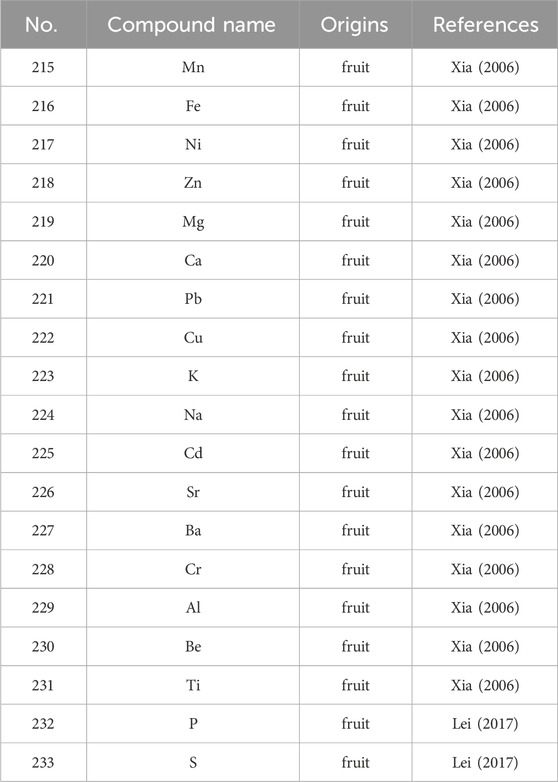 | No. | Compound name | Origins | References |
|---|---|---|---|
| 215 | Mn | fruit | Xia (2006) |
| 216 | Fe | fruit | Xia (2006) |
| 217 | Ni | fruit | Xia (2006) |
| 218 | Zn | fruit | Xia (2006) |
| 219 | Mg | fruit | Xia (2006) |
| 220 | Ca | fruit | Xia (2006) |
| 221 | Pb | fruit | Xia (2006) |
| 222 | Cu | fruit | Xia (2006) |
| 223 | K | fruit | Xia (2006) |
| 224 | Na | fruit | Xia (2006) |
| 225 | Cd | fruit | Xia (2006) |
| 226 | Sr | fruit | Xia (2006) |
| 227 | Ba | fruit | Xia (2006) |
| 228 | Cr | fruit | Xia (2006) |
| 229 | Al | fruit | Xia (2006) |
| 230 | Be | fruit | Xia (2006) |
| 231 | Ti | fruit | Xia (2006) |
| 232 | P | fruit | Lei (2017) |
| 233 | S | fruit | Lei (2017) |